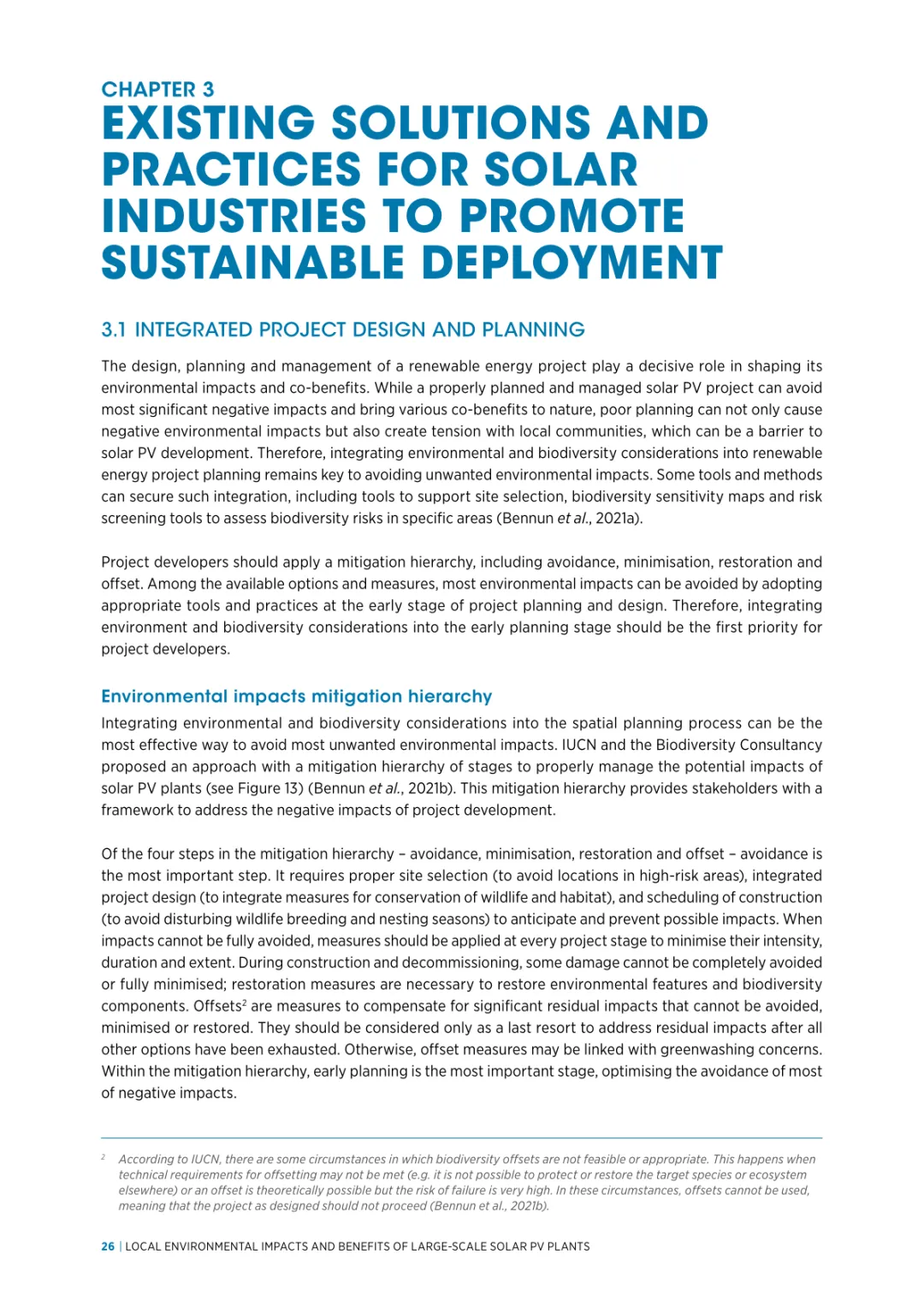 CHAPTER 3
EXISTING SOLUTIONS AND PRACTICES FOR SOLAR INDUSTRIES TO PROMOTE SUSTAINABLE DEPLOYMENT

3.1 INTEGRATED PROJECT DESIGN AND PLANNING

The design, planning and management of a renewable energy project play a decisive role in shaping its environmental impacts and co-benefits. While a properly planned and managed solar PV project can avoid most significant negative impacts and bring various co-benefits to nature, poor planning can not only cause negative environmental impacts but also create tension with local communities, which can be a barrier to solar PV development. Therefore, integrating environmental and biodiversity considerations into renewable energy project planning remains key to avoiding unwanted environmental impacts. Some tools and methods can secure such integration, including tools to support site selection, biodiversity sensitivity maps and risk screening tools to assess biodiversity risks in specific areas (Bennun et al., 2021a).

Project developers should apply a mitigation hierarchy, including avoidance, minimisation, restoration and offset. Among the available options and measures, most environmental impacts can be avoided by adopting appropriate tools and practices at the early stage of project planning and design. Therefore, integrating environment and biodiversity considerations into the early planning stage should be the first priority for project developers.

Environmental impacts mitigation hierarchy

Integrating environmental and biodiversity considerations into the spatial planning process can be the most effective way to avoid most unwanted environmental impacts. IUCN and the Biodiversity Consultancy proposed an approach with a mitigation hierarchy of stages to properly manage the potential impacts of solar PV plants (see Figure 13) (Bennun et al., 2021b). This mitigation hierarchy provides stakeholders with a framework to address the negative impacts of project development.

Of the four steps in the mitigation hierarchy – avoidance, minimisation, restoration and offset – avoidance is the most important step. It requires proper site selection (to avoid locations in high-risk areas), integrated project design (to integrate measures for conservation of wildlife and habitat), and scheduling of construction (to avoid disturbing wildlife breeding and nesting seasons) to anticipate and prevent possible impacts. When impacts cannot be fully avoided, measures should be applied at every project stage to minimise their intensity, duration and extent. During construction and decommissioning, some damage cannot be completely avoided or fully minimised; restoration measures are necessary to restore environmental features and biodiversity components. Offsets$^2$ are measures to compensate for significant residual impacts that cannot be avoided, minimised or restored. They should be considered only as a last resort to address residual impacts after all other options have been exhausted. Otherwise, offset measures may be linked with greenwashing concerns. Within the mitigation hierarchy, early planning is the most important stage, optimising the avoidance of most of negative impacts.

$^2$ According to IUCN, there are some circumstances in which biodiversity offsets are not feasible or appropriate. This happens when technical requirements for offsetting may not be met (e.g. it is not possible to protect or restore the target species or ecosystem elsewhere) or an offset is theoretically possible but the risk of failure is very high. In these circumstances, offsets cannot be used, meaning that the project as designed should not proceed (Bennun et al., 2021b).

26 | LOCAL ENVIRONMENTAL IMPACTS AND BENEFITS OF LARGE-SCALE SOLAR PV PLANTS